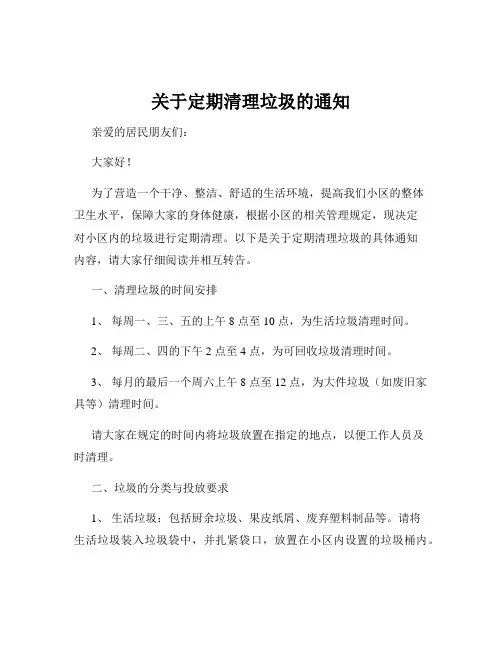 关于定期清理垃圾的通知

亲爱的居民朋友们:

大家好!

为了营造一个干净、整洁、舒适的生活环境，提高我们小区的整体卫生水平，保障大家的身体健康，根据小区的相关管理规定，现决定对小区内的垃圾进行定期清理。以下是关于定期清理垃圾的具体通知内容，请大家仔细阅读并相互转告。

一、清理垃圾的时间安排

1、 每周一、三、五的上午 8 点至 10 点，为生活垃圾清理时间。

2、 每周二、四的下午 2 点至 4 点，为可回收垃圾清理时间。

3、 每月的最后一个周六上午 8 点至 12 点，为大件垃圾（如废旧家具等）清理时间。

请大家在规定的时间内将垃圾放置在指定的地点，以便工作人员及时清理。

二、垃圾的分类与投放要求

1、 生活垃圾：包括厨余垃圾、果皮纸屑、废弃塑料制品等。请将生活垃圾装入垃圾袋中，并扎紧袋口，放置在小区内设置的垃圾桶内。